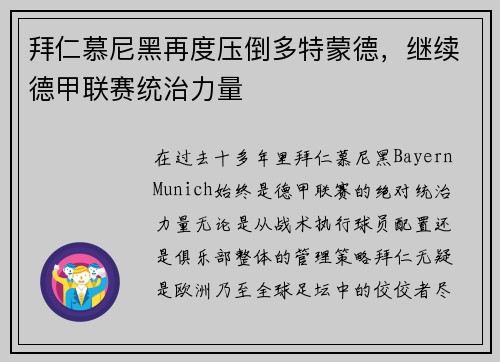 拜仁慕尼黑再度压倒多特蒙德，继续德甲联赛统治力量

在过去十多年里拜仁慕尼黑Bayern Munich始终是德甲联赛的绝对统治力量无论是从战术执行球员配置还是俱乐部整体的管理策略拜仁无疑是欧洲乃至全球足坛中的佼佼者尽